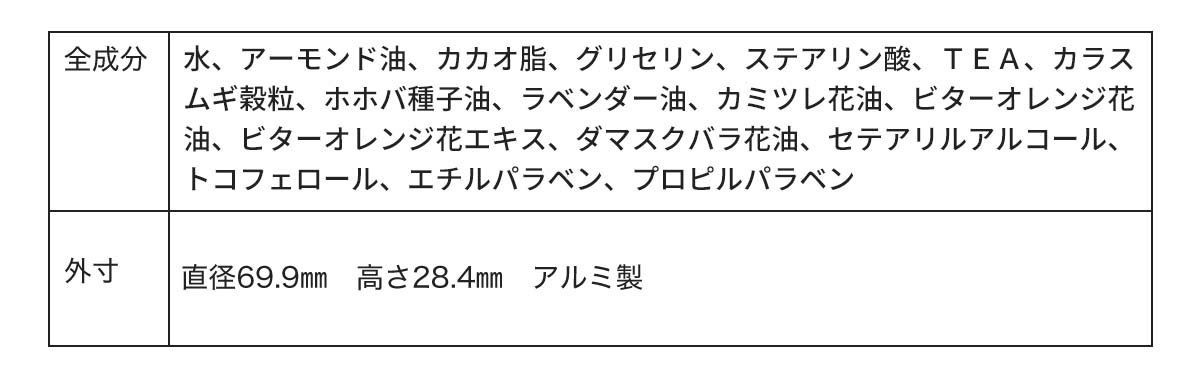 | 全成分 | 水、アーモンド油、カカオ脂、グリセリン、ステアリン酸、ＴＥＡ、カラスムギ穀粒、ホホバ種子油、ラベンダー油、カミツレ花油、ビターオレンジ花油、ビターオレンジ花エキス、ダマスクバラ花油、セテアリルアルコール、トコフェロール、エチルパラベン、プロピルパラベン |
|---|---|
| 外寸 | 直径69.9㎜　高さ28.4㎜　アルミ製 |